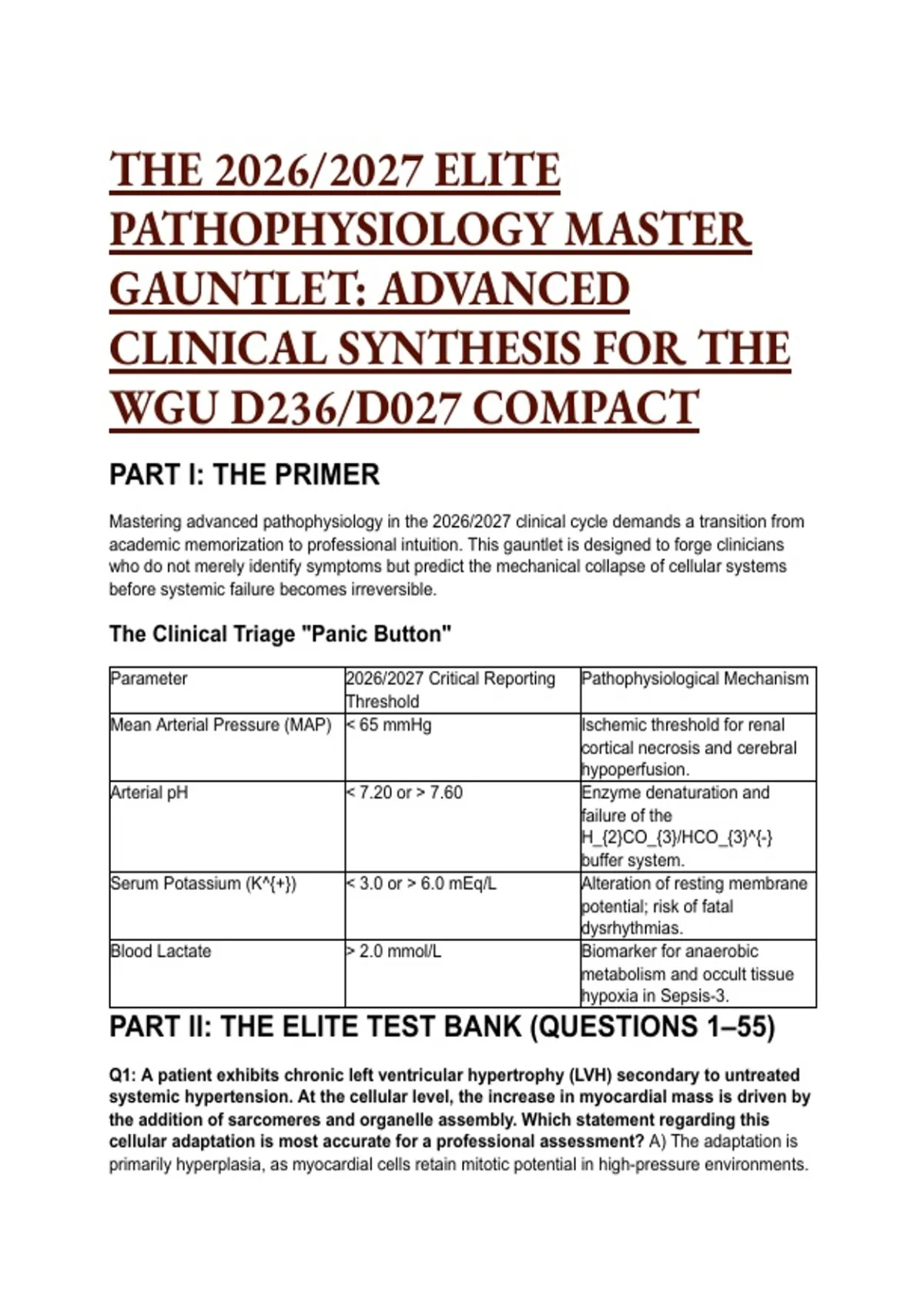 THE 2026/2027 ELITE PATHOPHYSIOLOGY MASTER GAUNTLET: ADVANCED CLINICAL SYNTHESIS FOR THE WGU D236/D027 COMPACT

PART I: THE PRIMER

Mastering advanced pathophysiology in the 2026/2027 clinical cycle demands a transition from academic memorization to professional intuition. This gauntlet is designed to forge clinicians who do not merely identify symptoms but predict the mechanical collapse of cellular systems before systemic failure becomes irreversible.

The Clinical Triage "Panic Button"

| Parameter | 2026/2027 Critical Reporting Threshold | Pathophysiological Mechanism |
|---|---|---|
| Mean Arterial Pressure (MAP) | < 65 mmHg | Ischemic threshold for renal cortical necrosis and cerebral hypoperfusion. |
| Arterial pH | < 7.20 or > 7.60 | Enzyme denaturation and failure of the H_{2}CO_{3}/HCO_{3}^{-} buffer system. |
| Serum Potassium (K^{+}) | < 3.0 or > 6.0 mEq/L | Alteration of resting membrane potential; risk of fatal dysrhythmias. |
| Blood Lactate | > 2.0 mmol/L | Biomarker for anaerobic metabolism and occult tissue hypoxia in Sepsis-3. |

PART II: THE ELITE TEST BANK (QUESTIONS 1–55)

Q1: A patient exhibits chronic left ventricular hypertrophy (LVH) secondary to untreated systemic hypertension. At the cellular level, the increase in myocardial mass is driven by the addition of sarcomeres and organelle assembly. Which statement regarding this cellular adaptation is most accurate for a professional assessment? A) The adaptation is primarily hyperplasia, as myocardial cells retain mitotic potential in high-pressure environments.